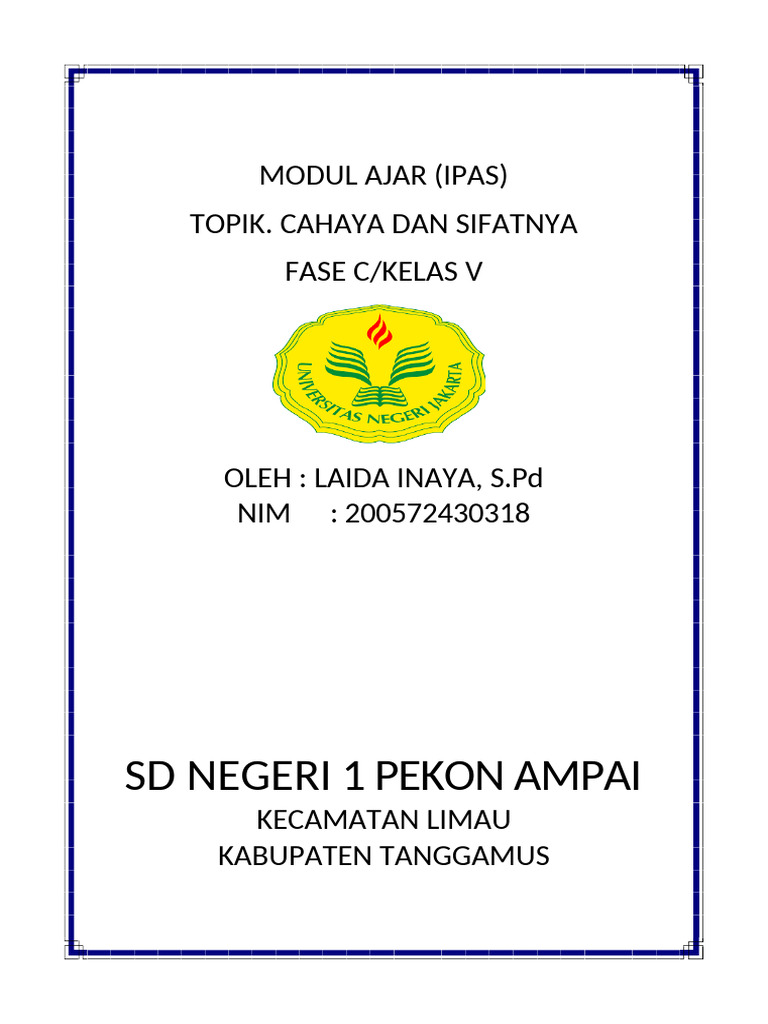 MODUL AJAR (IPAS)

TOPIK. CAHAYA DAN SIFATNYA

FASE C/KELAS V

UNIVERSITAS NEGERI JAKARTA

OLEH : LAIDA INAYA, S.Pd
NIM : 200572430318

SD NEGERI 1 PEKON AMPAI

KECAMATAN LIMAU
KABUPATEN TANGGAMUS